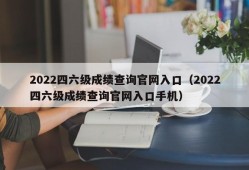 2022四六级成绩查询官网入口（2022四六级成绩查询官网入口手机）